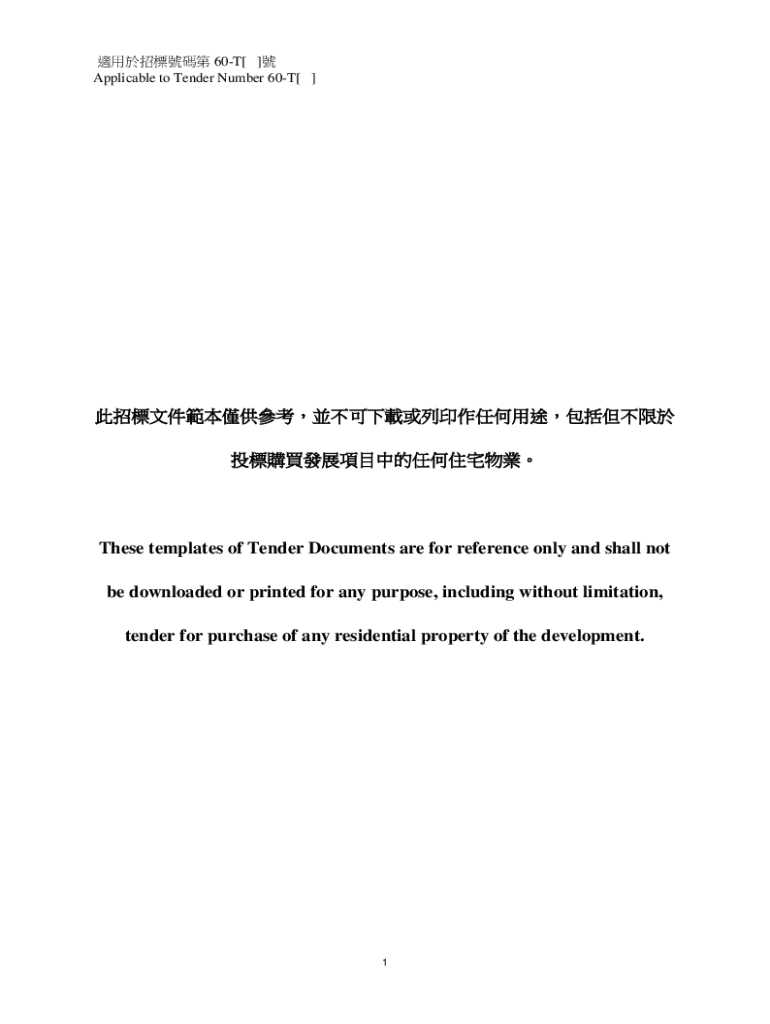 適用於招標號碼第60-T[ ]號
Applicable to Tender Number 60-T[ ]

此招標文件範本僅供參考，並不可下載或列印作任何用途，包括但不限於投標購買發展項目中的任何住宅物業。

These templates of Tender Documents are for reference only and shall not be downloaded or printed for any purpose, including without limitation, tender for purchase of any residential property of the development.

1